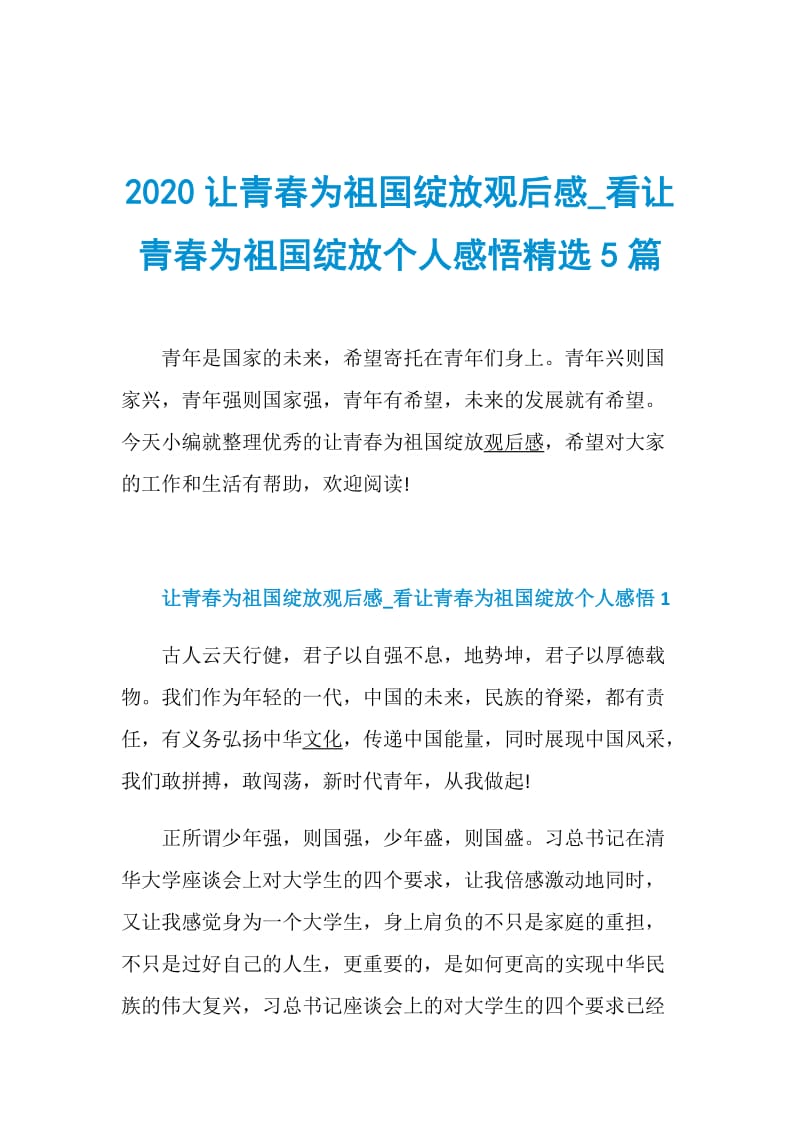 2020 让青春为祖国绽放观后感_看让青春为祖国绽放个人感悟精选 5 篇

青年是国家的未来，希望寄托在青年们身上。青年兴则国家兴，青年强则国家强，青年有希望，未来的发展就有希望。今天小编就整理优秀的让青春为祖国绽放观后感，希望对大家的工作和生活有帮助，欢迎阅读!

让青春为祖国绽放观后感_看让青春为祖国绽放个人感悟 1

古人云天行健，君子以自强不息，地势坤，君子以厚德载物。我们作为年轻的一代，中国的未来，民族的脊梁，都有责任，有义务弘扬中华文化，传递中国能量，同时展现中国风采，我们敢拼搏，敢闯荡，新时代青年，从我做起!

正所谓少年强，则国强，少年盛，则国盛。习总书记在清华大学座谈会上对大学生的四个要求，让我倍感激动地同时，又让我感觉身为一个大学生，身上肩负的不只是家庭的重担，不只是过好自己的人生，更重要的，是如何更高的实现中华民族的伟大复兴，习总书记座谈会上的对大学生的四个要求已经